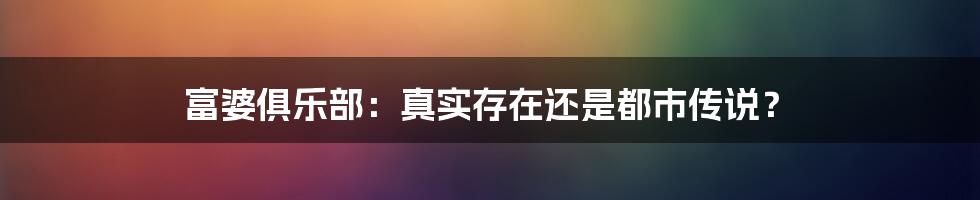 富婆俱乐部：真实存在还是都市传说？